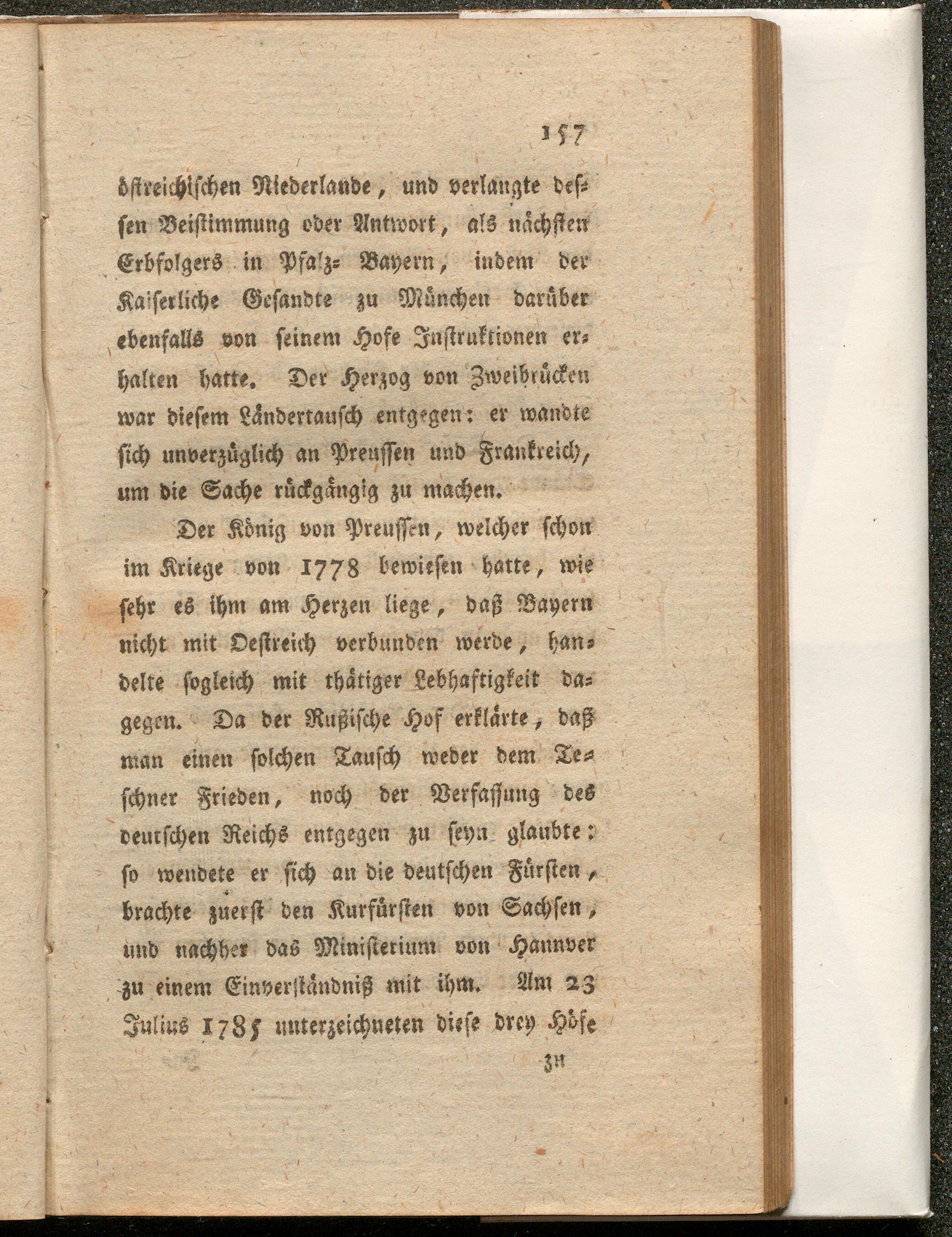 157

östreichischen Niederlande, und verlangte dessen Beistimmung oder Antwort, als nächsten Erbfolgers in Pfalz-Bayern, indem der Kaiserliche Gesandte zu München darüber ebenfalls von seinem Hofe Instruktionen erhalten hatte. Der Herzog von Zweibrücken war diesem Ländertausch entgegen: er wandte sich unverzüglich an Preussen und Frankreich, um die Sache rückgängig zu machen.

Der König von Preussen, welcher schon im Kriege von 1778 bewiesen hatte, wie sehr es ihm am Herzen liege, daß Bayern nicht mit Oestreich verbunden werde, handelte sogleich mit thätiger Lebhaftigkeit dagegen. Da der Rußische Hof erklärte, daß man einen solchen Tausch weder dem Teschner Frieden, noch der Verfassung des deutschen Reichs entgegen zu seyn glaubte: so wendete er sich an die deutschen Fürsten, brachte zuerst den Kurfürsten von Sachsen, und nachher das Ministerium von Hannver zu einem Einverständniß mit ihm. Am 23 Julius 1785 unterzeichneten diese drey Höfe

zu